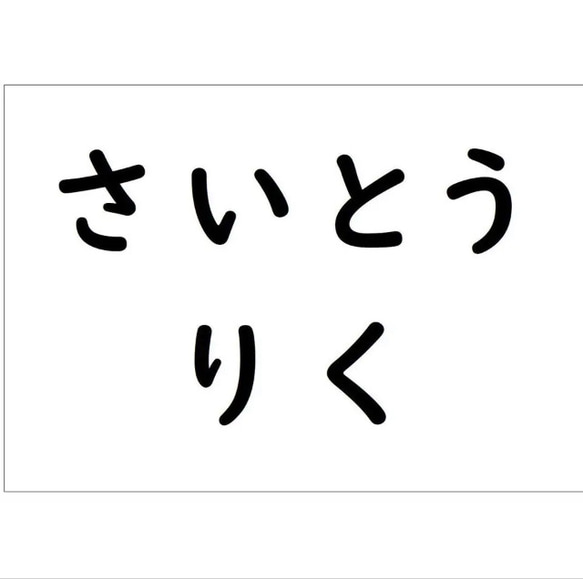 さいとう
りく